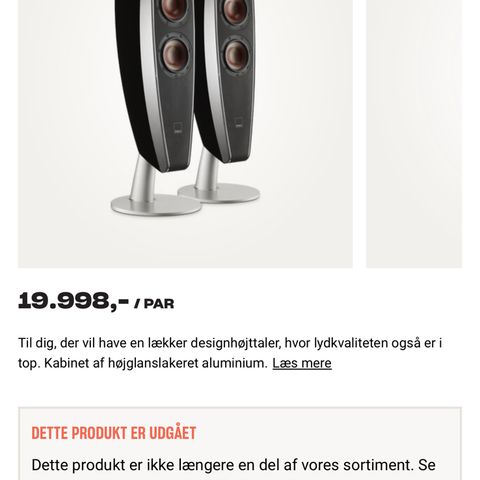 19.998,- / PAR

Til dig, der vil have en lækker designhøjttaler, hvor lydkvaliteten også er i top. Kabinet af højglanslakeret aluminium. Læs mere

DETTE PRODUKT ER UDGÅET

Dette produkt er ikke længere en del af vores sortiment. Se